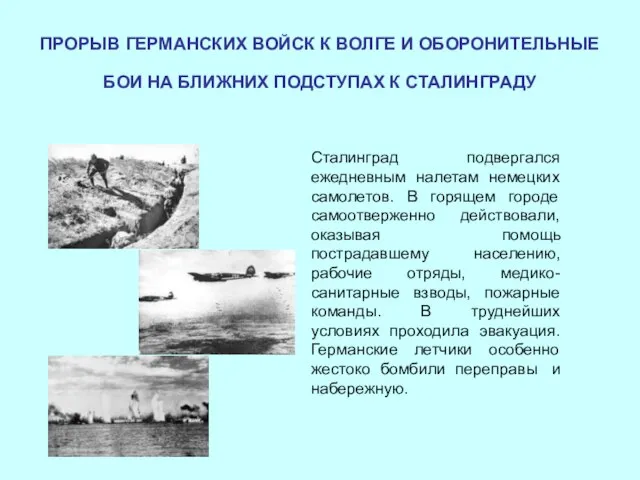 ПРОРЫВ ГЕРМАНСКИХ ВОЙСК К ВОЛГЕ И ОБОРОНИТЕЛЬНЫЕ БОИ НА БЛИЖНИХ ПОДСТУПАХ К СТАЛИНГРАДУ

Сталинград подвергался ежедневным налетам немецких самолетов. В горящем городе самоотверженно действовали, оказывая помощь пострадавшему населению, рабочие отряды, медико-санитарные взводы, пожарные команды. В труднейших условиях проходила эвакуация. Германские летчики особенно жестоко бомбили переправы и набережную.